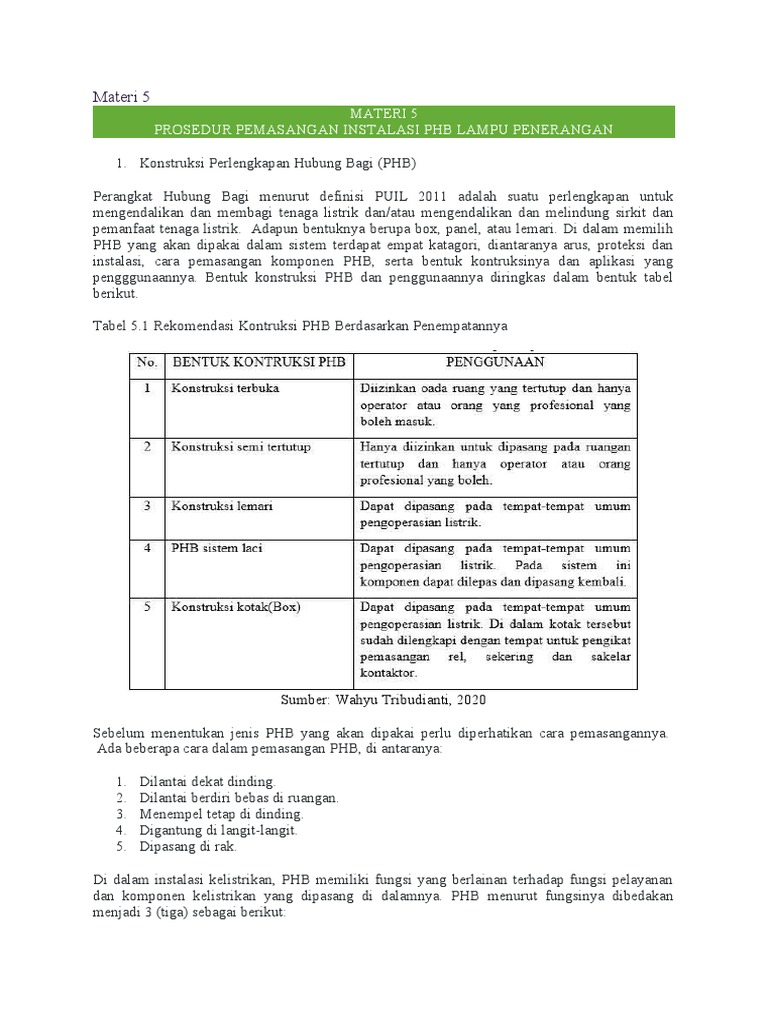 Materi 5

MATERI 5
PROSEDUR PEMASANGAN INSTALASI PHB LAMPU PENERANGAN

1. Konstruksi Perlengkapan Hubung Bagi (PHB)

Perangkat Hubung Bagi menurut definisi PUIL 2011 adalah suatu perlengkapan untuk mengendalikan dan membagi tenaga listrik dan/atau mengendalikan dan melindung sirkit dan pemanfaat tenaga listrik. Adapun bentuknya berupa box, panel, atau lemari. Di dalam memilih PHB yang akan dipakai dalam sistem terdapat empat katagori, diantaranya arus, proteksi dan instalasi, cara pemasangan komponen PHB, serta bentuk kontruksinya dan aplikasi yang pengggunaannya. Bentuk konstruksi PHB dan penggunaannya diringkas dalam bentuk tabel berikut.

Tabel 5.1 Rekomendasi Kontruksi PHB Berdasarkan Penempatannya

| No. | BENTUK KONTRUKSI PHB | PENGGUNAAN |
|---|---|---|
| 1 | Konstruksi terbuka | Diizinkan oada ruang yang tertutup dan hanya operator atau orang yang profesional yang boleh masuk. |
| 2 | Konstruksi semi tertutup | Hanya diizinkan untuk dipasang pada ruangan tertutup dan hanya operator atau orang profesional yang boleh. |
| 3 | Konstruksi lemari | Dapat dipasang pada tempat-tempat umum pengoperasian listrik. |
| 4 | PHB sistem laci | Dapat dipasang pada tempat-tempat umum pengoperasian listrik. Pada sistem ini komponen dapat dilepas dan dipasang kembali. |
| 5 | Konstruksi kotak(Box) | Dapat dipasang pada tempat-tempat umum pengoperasian listrik. Di dalam kotak tersebut sudah dilengkapi dengan tempat untuk pengikat pemasangan rel, sekering dan sakelar kontaktor. |

Sumber: Wahyu Tribudianti, 2020

Sebelum menentukan jenis PHB yang akan dipakai perlu diperhatikan cara pemasangannya. Ada beberapa cara dalam pemasangan PHB, di antaranya:

1. Dilantai dekat dinding.
2. Dilantai berdiri bebas di ruangan.
3. Menempel tetap di dinding.
4. Digantung di langit-langit.
5. Dipasang di rak.

Di dalam instalasi kelistrikan, PHB memiliki fungsi yang berlainan terhadap fungsi pelayanan dan komponen kelistrikan yang dipasang di dalamnya. PHB menurut fungsinya dibedakan menjadi 3 (tiga) sebagai berikut: